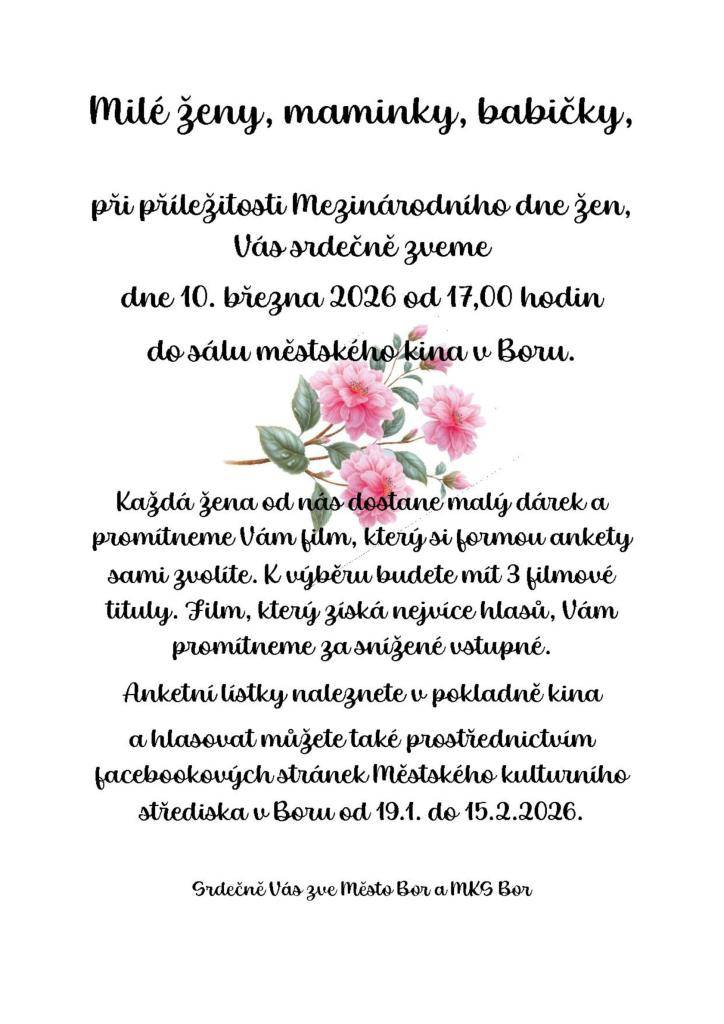 Milé ženy, maminky, babičky,

při příležitosti Mezinárodního dne žen, Vás srdečně zveme dne 10. března 2026 od 17,00 hodin do sálu městského kina v Boru.

Každá žena od nás dostane malý dárek a promítneme Vám film, který si formou ankety sami zvolíte. K výběru budete mít 3 filmové tituly. Film, který získá nejvíce hlasů, Vám promítneme za snížené vstupné.

Anketní lístky naleznete v pokladně kina a hlasovat můžete také prostřednictvím facebookových stránek Městského kulturního střediska v Boru od 19.1. do 15.2.2026.

Srdečně Vás zve Město Bor a MKS Bor